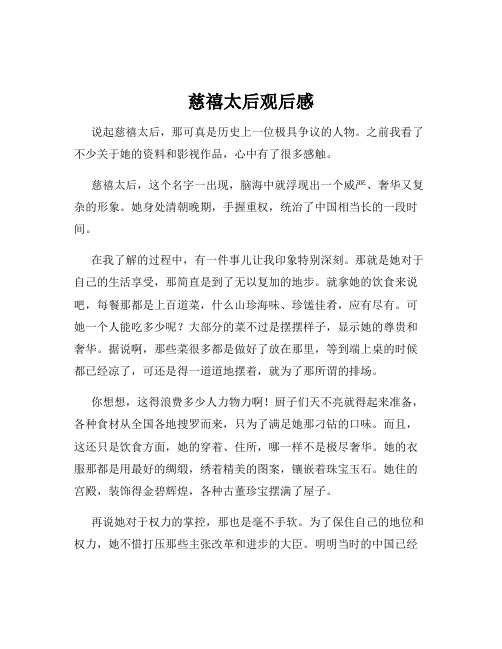 慈禧太后观后感

说起慈禧太后，那可真是历史上一位极具争议的人物。之前我看了不少关于她的资料和影视作品，心中有了很多感触。

慈禧太后，这个名字一出现，脑海中就浮现出一个威严、奢华又复杂的形象。她身处清朝晚期，手握重权，统治了中国相当长的一段时间。

在我了解的过程中，有一件事儿让我印象特别深刻。那就是她对于自己的生活享受，那简直是到了无以复加的地步。就拿她的饮食来说吧，每餐那都是上百道菜，什么山珍海味、珍馐佳肴，应有尽有。可她一个人能吃多少呢？大部分的菜不过是摆摆样子，显示她的尊贵和奢华。据说啊，那些菜很多都是做好了放在那里，等到端上桌的时候都已经凉了，可还是得一道道地摆着，就为了那所谓的排场。

你想想，这得浪费多少人力物力啊！厨子们天不亮就得起来准备，各种食材从全国各地搜罗而来，只为了满足她那刁钻的口味。而且，这还只是饮食方面，她的穿着、住所，哪一样不是极尽奢华。她的衣服那都是用最好的绸缎，绣着精美的图案，镶嵌着珠宝玉石。她住的宫殿，装饰得金碧辉煌，各种古董珍宝摆满了屋子。

再说她对于权力的掌控，那也是毫不手软。为了保住自己的地位和权力，她不惜打压那些主张改革和进步的大臣。明明当时的中国已经